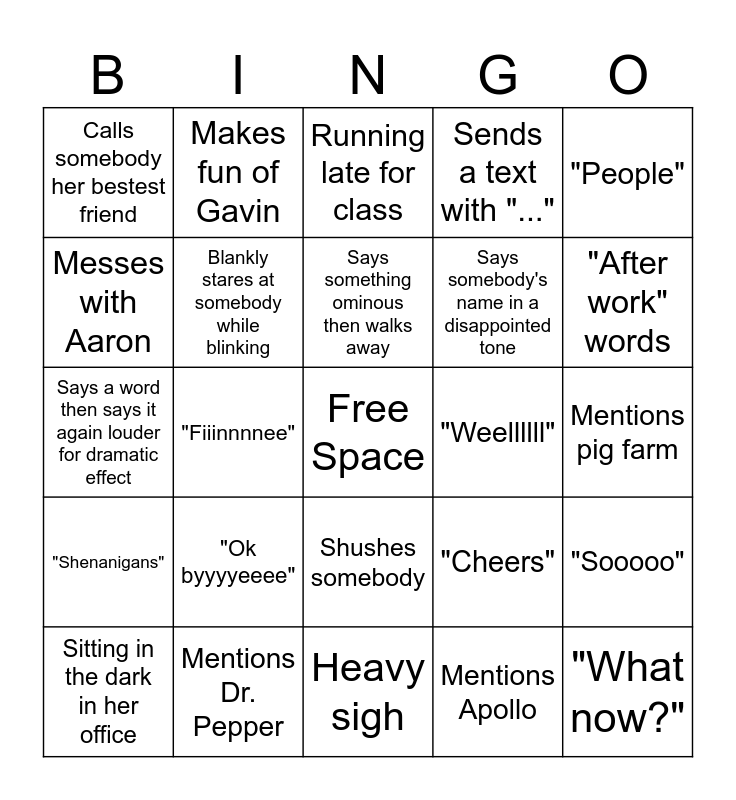 | B | I | N | G | O |
|---|---|---|---|---|
| Calls somebody her bestest friend | Makes fun of Gavin | Running late for class | Sends a text with "..." | "People" |
| Messes with Aaron | Blankly stares at somebody while blinking | Says something ominous then walks away | Says somebody's name in a disappointed tone | "After work" words |
| Says a word then says it again louder for dramatic effect | "Fiiinnnnee" | Free Space | "Weellllll" | Mentions pig farm |
| "Shenanigans" | "Ok byyyyeeee" | Shushes somebody | "Cheers" | "Sooooo" |
| Sitting in the dark in her office | Mentions Dr. Pepper | Heavy sigh | Mentions Apollo | "What now?" |